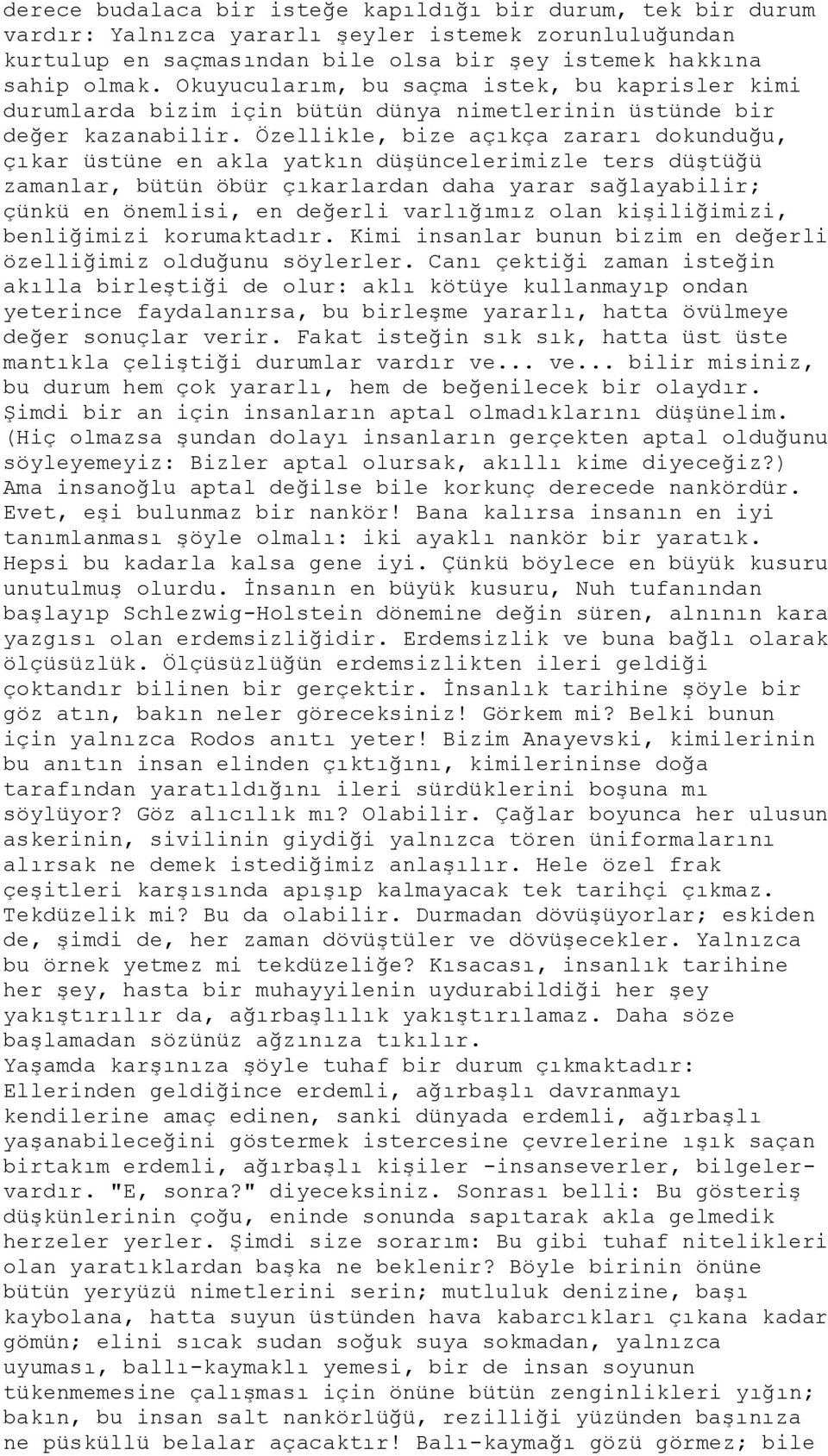 derece budalaca bir isteğe kapıldığı bir durum, tek bir durum vardır: Yalnızca yararlı şeyler istemek zorunluluğundan kurtulup en saçmasından bile olsa bir şey istemek hakkına sahip olmak. Okuyucularım, bu saçma istek, bu kaprisler kimi durumlarda bizim için bütün dünya nimetlerinin üstünde bir değer kazanabilir. Özellikle, bize açıkça zararı dokunduğu, çıkar üstüne en akla yatkın düşüncelerimizle ters düştüğü zamanlar, bütün öbür çıkarlardan daha yarar sağlayabilir; çünkü en önemlisi, en değerli varlığımız olan kişiliğimizi, benliğimizi korumaktadır. Kimi insanlar bunun bizim en değerli özelliğimiz olduğunu söylerler. Canı çektiği zaman isteğin akılla birleştiği de olur: aklı kötüye kullanmayıp ondan yeterince faydalanırsa, bu birleşme yararlı, hatta övülmeye değer sonuçlar verir. Fakat isteğin sık sık, hatta üst üste mantıkla çeliştiği durumlar vardır ve... ve... bilir misiniz, bu durum hem çok yararlı, hem de beğenilecek bir olaydır. Şimdi bir an için insanların aptal olmadıklarını düşünelim. (Hiç olmazsa şundan dolayı insanların gerçekten aptal olduğunu söyleyemeyiz: Bizler aptal olursak, akıllı kime diyeceğiz?) Ama insanoğlu aptal değilse bile korkunç derecede nankördür. Evet, eşi bulunmaz bir nankör! Bana kalırsa insanın en iyi tanımlanması şöyle olmalı: iki ayaklı nankör bir yaratık. Hepsi bu kadarla kalsa gene iyi. Çünkü böylece en büyük kusuru unutulmuş olurdu. İnsanın en büyük kusuru, Nuh tufanından başlayıp Schlezwig-Holstein dönemine değin süren, alnının kara yazgısı olan erdemsizliğidir. Erdemsizlik ve buna bağlı olarak ölçüsüzlük. Ölçüsüzlüğün erdemsizlikten ileri geldiği çoktandır bilinen bir gerçektir. İnsanlık tarihine şöyle bir göz atın, bakın neler göreceksiniz! Görkem mi? Belki bunun için yalnızca Rodos anıtı yeter! Bizim Anayevski, kimilerinin bu anıtın insan elinden çıktığını, kimilerininse doğa tarafından yaratıldığını ileri sürdüklerini boşuna mı söylüyor? Göz alıcılık mı? Olabilir. Çağlar boyunca her ulusun askerinin, sivilinin giydiği yalnızca tören üniformalarını alırsak ne demek istediğimiz anlaşılır. Hele özel frak çeşitleri karşısında apışıp kalmayacak tek tarihçi çıkmaz. Tekdüzelik mi? Bu da olabilir. Durmadan dövüşüyorlar; eskiden de, şimdi de, her zaman dövüştüler ve dövüşecekler. Yalnızca bu örnek yetmez mi tekdüzeliğe? Kısacası, insanlık tarihine her şey, hasta bir muhayyilenin uydurabildiği her şey yakıştırılır da, ağırbaşlılık yakıştırılamaz. Daha söze başlamadan sözünüz ağzınıza tıkılır.
Yaşamda karşınıza şöyle tuhaf bir durum çıkmaktadır: Ellerinden geldiğince erdemli, ağırbaşlı davranmayı kendilerine amaç edinen, sanki dünyada erdemli, ağırbaşlı yaşanabileceğini göstermek istercesine çevrelerine ışık saçan birtakım erdemli, ağırbaşlı kişiler -insanseverler, bilgeler- vardır. "E, sonra?" diyeceksiniz. Sonrası belli: Bu gösteriş düşkünlerinin çoğu, eninde sonunda sapıtarak akla gelmedik herzeler yerler. Şimdi size sorarım: Bu gibi tuhaf nitelikleri olan yaratıklardan başka ne beklenir? Böyle birinin önüne bütün yeryüzü nimetlerini serin; mutluluk denizine, başı kaybolana, hatta suyun üstünden hava kabarcıkları çıkana kadar gömün; elini sıcak sudan soğuk suya sokmadan, yalnızca uyuması, ballı-kaymaklı yemesi, bir de insan soyunun tükenmemesine çalışması için önüne bütün zenginlikleri yığın; bakın, bu insan salt nankörlüğü, rezilliği yüzünden başınıza ne püsküllü belalar açacaktır! Balı-kaymağı gözü görmez; bile